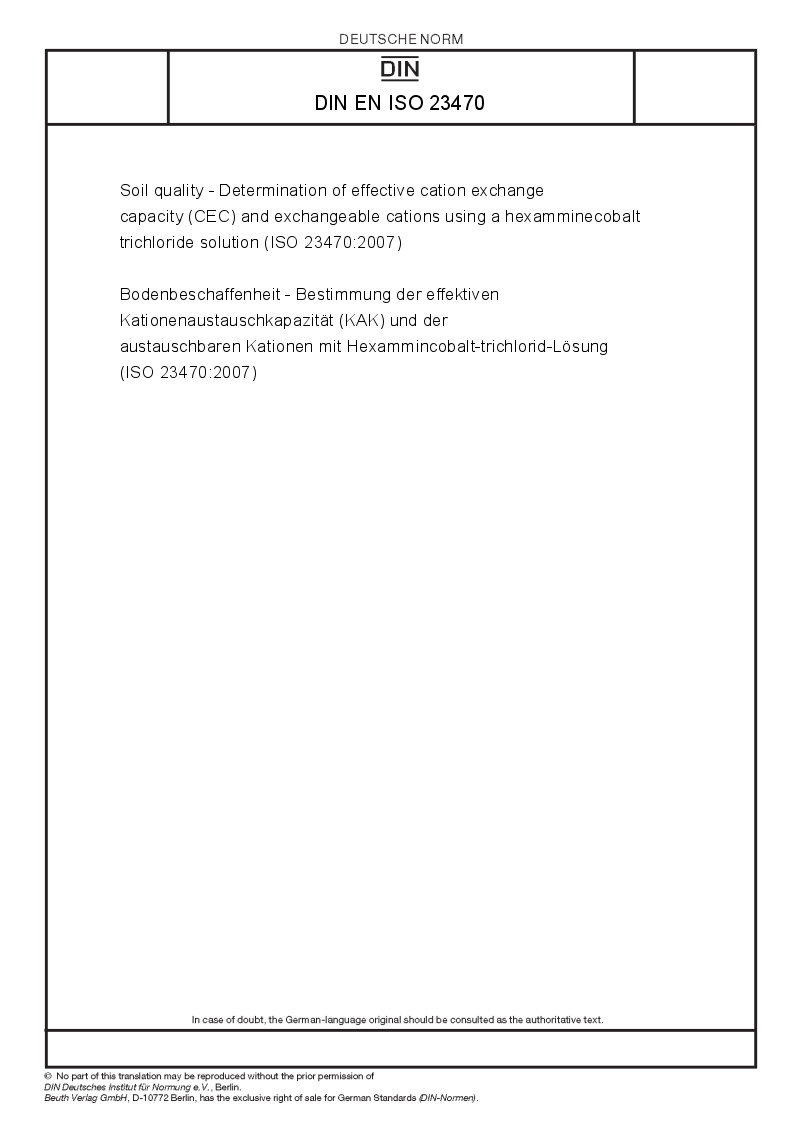 DEUTSCHE NORM

DIN

DIN EN ISO 23470

Soil quality - Determination of effective cation exchange capacity (CEC) and exchangeable cations using a hexamminecobalt trichloride solution (ISO 23470:2007)

Bodenbeschaffenheit - Bestimmung der effektiven Kationenaustauschkapazität (KAK) und der austauschbaren Kationen mit Hexammincobalt-trichlorid-Lösung (ISO 23470:2007)

In case of doubt, the German-language original should be consulted as the authoritative text.

© No part of this translation may be reproduced without the prior permission of DIN Deutsches Institut für Normung e.V., Berlin.
Beuth Verlag GmbH, D-10772 Berlin, has the exclusive right of sale for German Standards (DIN-Normen).